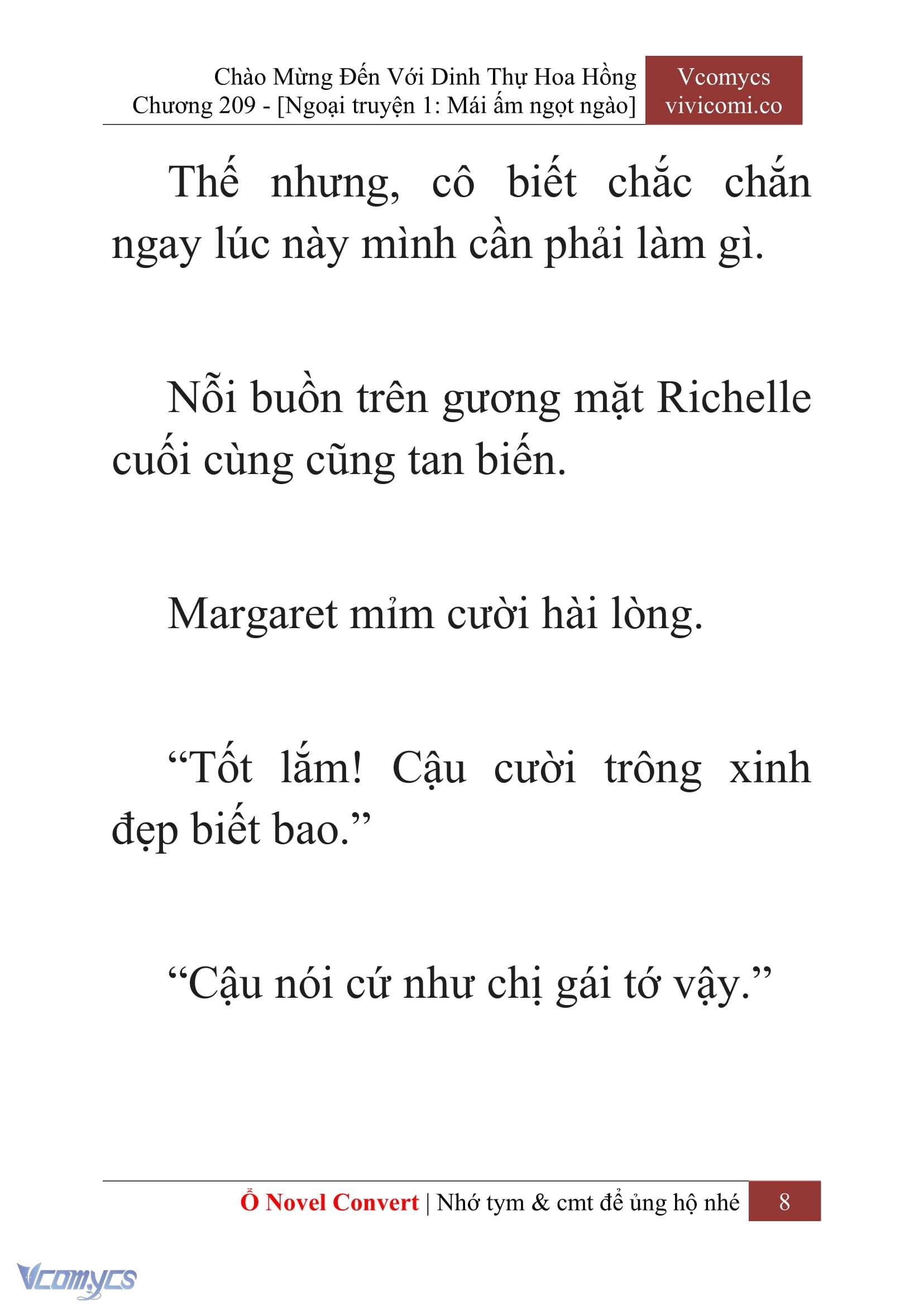 Chào Mừng Đến Với Dinh Thự Hoa Hồng
Chương 209 - [Ngoại truyện 1: Mái ấm ngọt ngào]

Vcomycs
vivicomi.co

Thế nhưng, cô biết chắc chắn ngay lúc này mình cần phải làm gì.

Nỗi buồn trên gương mặt Richelle cuối cùng cũng tan biến.

Margaret mỉm cười hài lòng.

“Tốt lắm! Cậu cười trông xinh đẹp biết bao.”

“Cậu nói cứ như chị gái tớ vậy.”

Ổ Novel Convert | Nhớ tym & cmt để ủng hộ nhé 8

Vcomycs